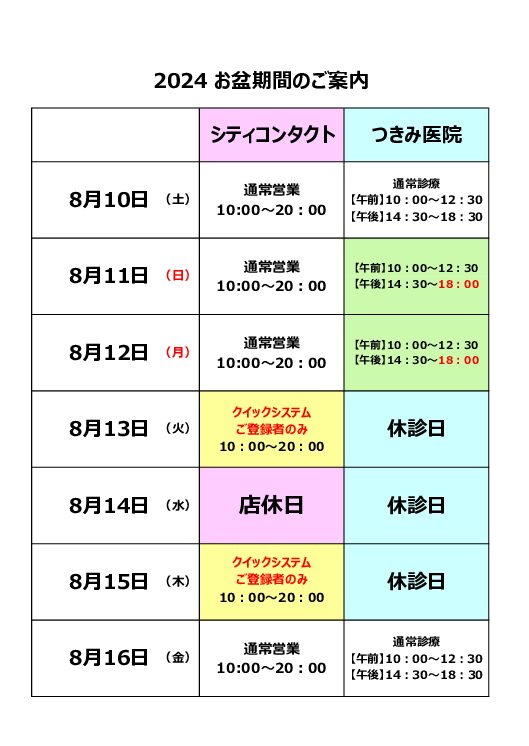 2024 お盆期間のご案内

| | シティコンタクト | つきみ医院 |
|---|---|---|
| 8月10日 （土） | 通常営業 10:00～20：00 | 通常診療 【午前】10：00～12：30 【午後】14：30～18：30 |
| 8月11日 （日） | 通常営業 10:00～20：00 | 【午前】10：00～12：30 【午後】14：30～18：00 |
| 8月12日 （月） | 通常営業 10:00～20：00 | 【午前】10：00～12：30 【午後】14：30～18：00 |
| 8月13日 （火） | クイックシステム ご登録者のみ 10：00～20：00 | 休診日 |
| 8月14日 （水） | 店休日 | 休診日 |
| 8月15日 （木） | クイックシステム ご登録者のみ 10：00～20：00 | 休診日 |
| 8月16日 （金） | 通常営業 10:00～20：00 | 通常診療 【午前】10：00～12：30 【午後】14：30～18：30 |